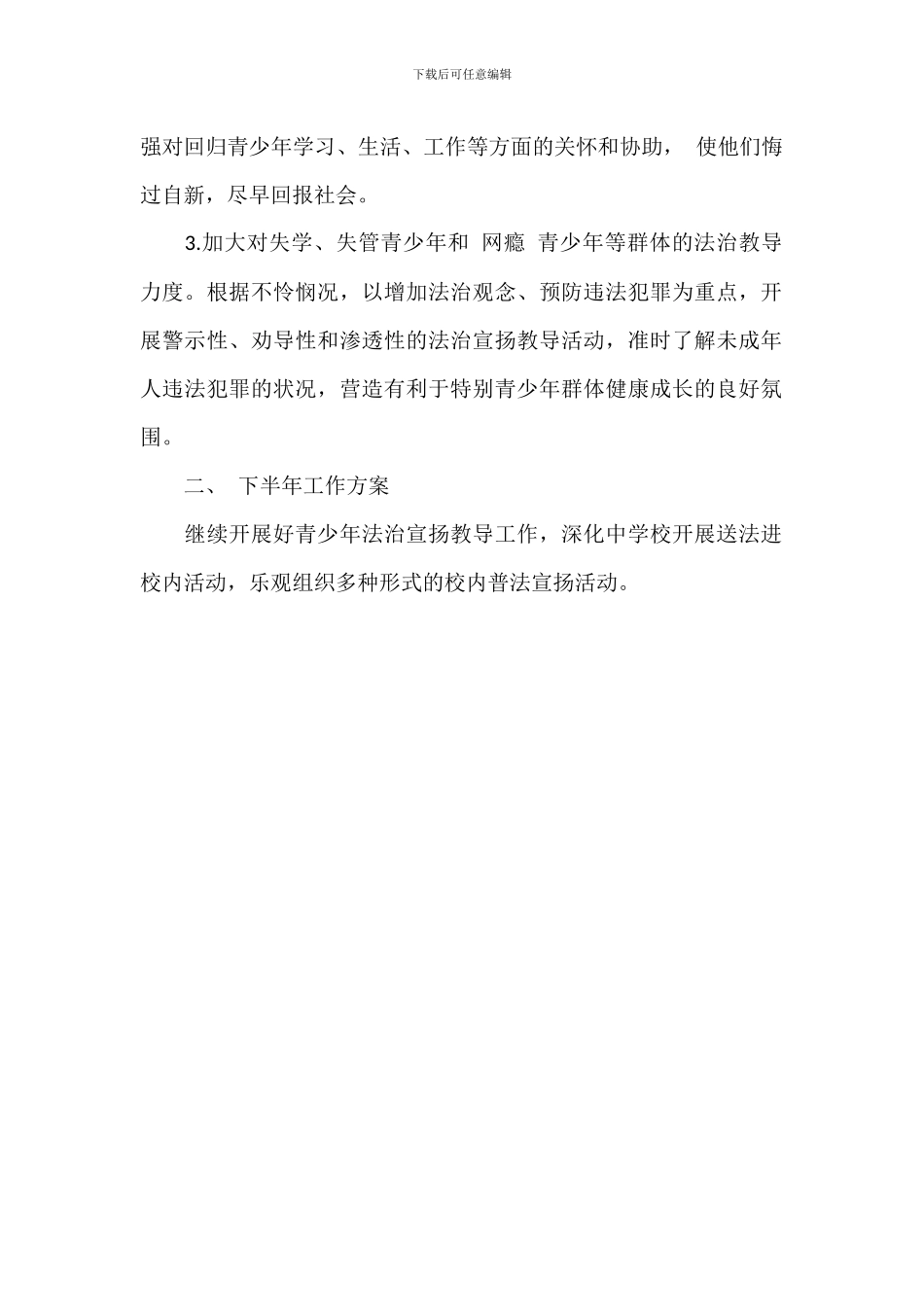 下载后可任意编辑

强对回归青少年学习、生活、工作等方面的关怀和协助， 使他们悔过自新，尽早回报社会。

3.加大对失学、失管青少年和 网瘾 青少年等群体的法治教导力度。根据不怜悯况，以增加法治观念、预防违法犯罪为重点，开展警示性、劝导性和渗透性的法治宣扬教导活动，准时了解未成年人违法犯罪的状况，营造有利于特别青少年群体健康成长的良好氛围。

二、 下半年工作方案

继续开展好青少年法治宣扬教导工作，深化中学校开展送法进校内活动，乐观组织多种形式的校内普法宣扬活动。